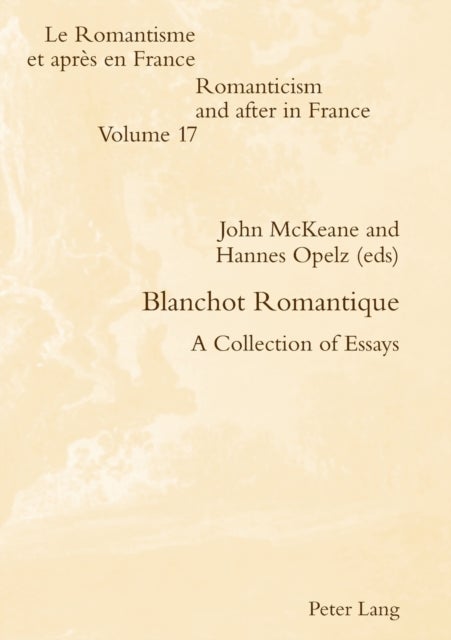 Le Romantisme
et après en France

Romanticism
and after in France

Volume 17

John McKeane and
Hannes Opelz (eds)

Blanchot Romantique

A Collection of Essays

Peter Lang